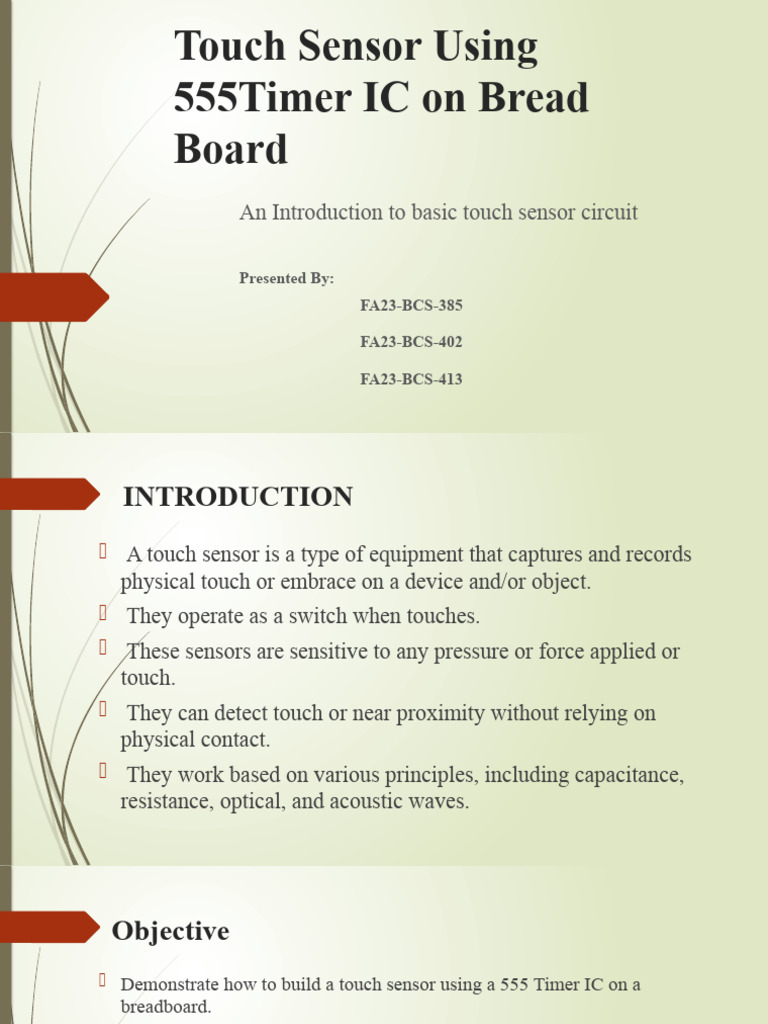 Touch Sensor Using 555Timer IC on Bread Board

An Introduction to basic touch sensor circuit

Presented By:

FA23-BCS-385

FA23-BCS-402

FA23-BCS-413

INTRODUCTION

A touch sensor is a type of equipment that captures and records physical touch or embrace on a device and/or object.

They operate as a switch when touches.

These sensors are sensitive to any pressure or force applied or touch.

They can detect touch or near proximity without relying on physical contact.

They work based on various principles, including capacitance, resistance, optical, and acoustic waves.

Objective

Demonstrate how to build a touch sensor using a 555 Timer IC on a breadboard.